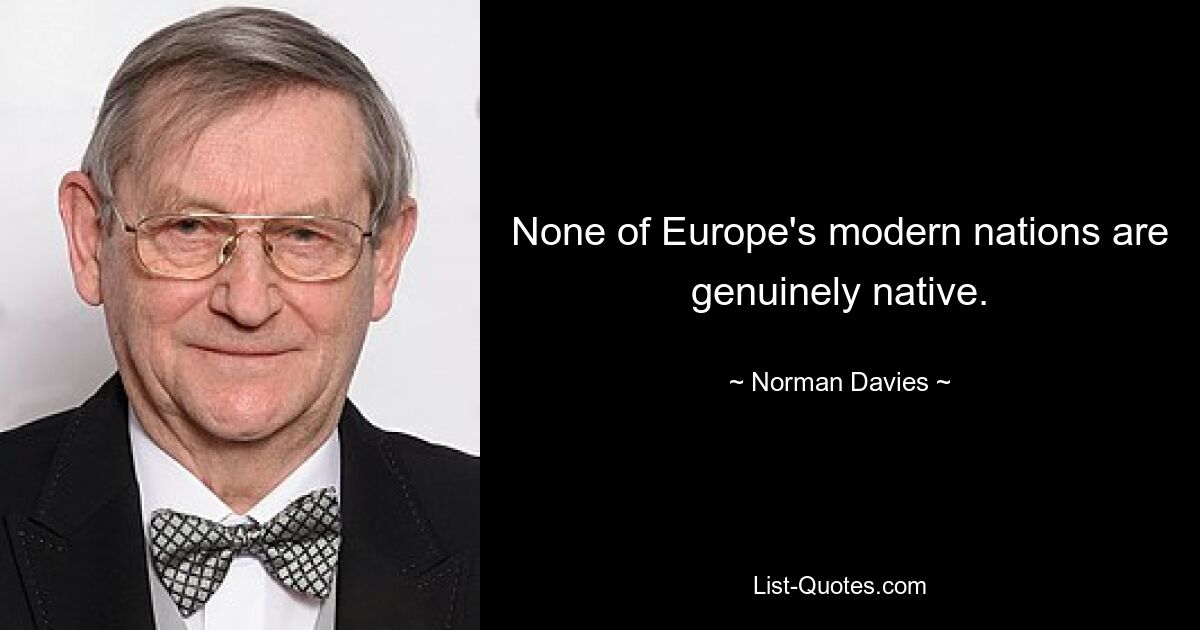 None of Europe's modern nations are genuinely native.

~ Norman Davies ~

List-Quotes.com